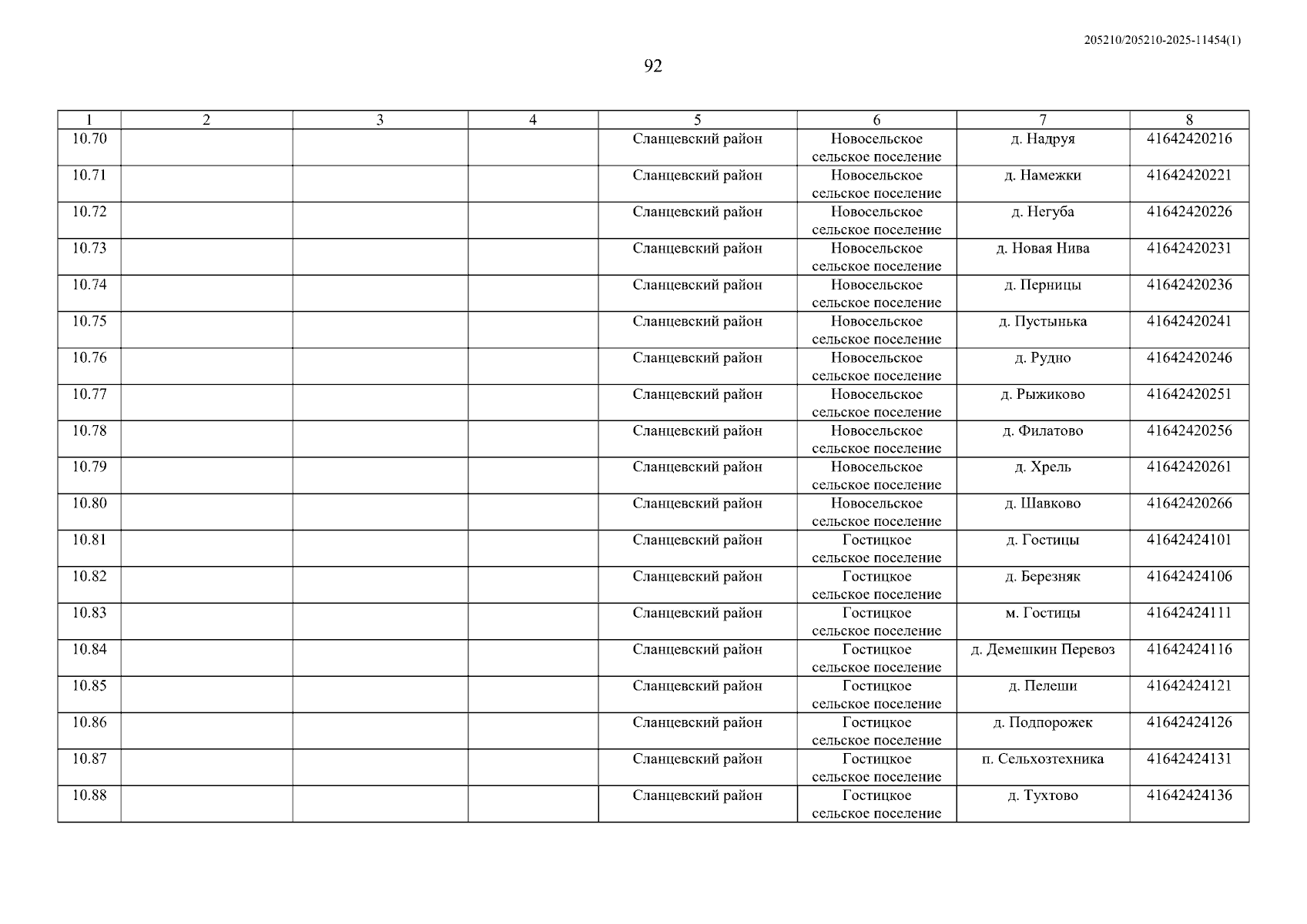 205210/205210-2025-11454(1)

92

| 1 | 2 | 3 | 4 | 5 | 6 | 7 | 8 |
|---|---|---|---|---|---|---|---|
| 10.70 | | | | Сланцевский район | Новосельское сельское поселение | д. Надруя | 41642420216 |
| 10.71 | | | | Сланцевский район | Новосельское сельское поселение | д. Намежки | 41642420221 |
| 10.72 | | | | Сланцевский район | Новосельское сельское поселение | д. Негуба | 41642420226 |
| 10.73 | | | | Сланцевский район | Новосельское сельское поселение | д. Новая Нива | 41642420231 |
| 10.74 | | | | Сланцевский район | Новосельское сельское поселение | д. Перницы | 41642420236 |
| 10.75 | | | | Сланцевский район | Новосельское сельское поселение | д. Пустынька | 41642420241 |
| 10.76 | | | | Сланцевский район | Новосельское сельское поселение | д. Рудно | 41642420246 |
| 10.77 | | | | Сланцевский район | Новосельское сельское поселение | д. Рыжиково | 41642420251 |
| 10.78 | | | | Сланцевский район | Новосельское сельское поселение | д. Филатово | 41642420256 |
| 10.79 | | | | Сланцевский район | Новосельское сельское поселение | д. Хрель | 41642420261 |
| 10.80 | | | | Сланцевский район | Новосельское сельское поселение | д. Шавково | 41642420266 |
| 10.81 | | | | Сланцевский район | Гостицкое сельское поселение | д. Гостицы | 41642424101 |
| 10.82 | | | | Сланцевский район | Гостицкое сельское поселение | д. Березняк | 41642424106 |
| 10.83 | | | | Сланцевский район | Гостицкое сельское поселение | м. Гостицы | 41642424111 |
| 10.84 | | | | Сланцевский район | Гостицкое сельское поселение | д. Демешкин Перевоз | 41642424116 |
| 10.85 | | | | Сланцевский район | Гостицкое сельское поселение | д. Пелеши | 41642424121 |
| 10.86 | | | | Сланцевский район | Гостицкое сельское поселение | д. Подпорожек | 41642424126 |
| 10.87 | | | | Сланцевский район | Гостицкое сельское поселение | п. Сельхозтехника | 41642424131 |
| 10.88 | | | | Сланцевский район | Гостицкое сельское поселение | д. Тухтово | 41642424136 |